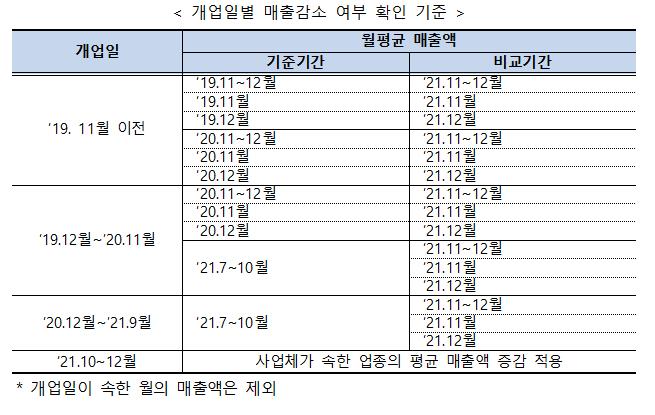 < 개업일별 매출감소 여부 확인 기준 >

| 개업일 | 월평균 매출액 | |
|---|---|---|
| | 기준기간 | 비교기간 |
| '19. 11월 이전 | '19.11~12월 | '21.11~12월 |
| | '19.11월 | '21.11월 |
| | '19.12월 | '21.12월 |
| | '20.11~12월 | '21.11~12월 |
| | '20.11월 | '21.11월 |
| | '20.12월 | '21.12월 |
| '19.12월~'20.11월 | '20.11~12월 | '21.11~12월 |
| | '20.11월 | '21.11월 |
| | '20.12월 | '21.12월 |
| | '21.7~10월 | '21.11~12월 |
| | | '21.11월 |
| | | '21.12월 |
| '20.12월~'21.9월 | '21.7~10월 | '21.11~12월 |
| | | '21.11월 |
| | | '21.12월 |
| '21.10~12월 | 사업체가 속한 업종의 평균 매출액 증감 적용 | |

* 개업일이 속한 월의 매출액은 제외